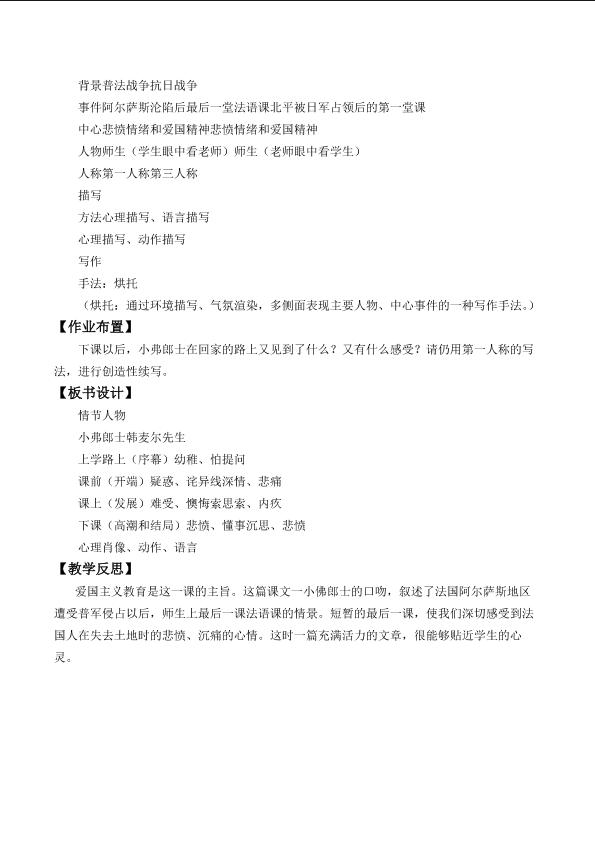 背景普法战争抗日战争

事件阿尔萨斯沦陷后最后一堂法语课北平被日军占领后的第一堂课

中心悲愤情绪和爱国精神悲愤情绪和爱国精神

人物师生（学生眼中看老师）师生（老师眼中看学生）

人称第一人称第三人称

描写

方法心理描写、语言描写

心理描写、动作描写

写作

手法：烘托

（烘托：通过环境描写、气氛渲染，多侧面表现主要人物、中心事件的一种写作手法。）

【作业布置】

下课以后，小弗郎士在回家的路上又见到了什么？又有什么感受？请仍用第一人称的写法，进行创造性续写。

【板书设计】

情节人物

小弗郎士韩麦尔先生

上学路上（序幕）幼稚、怕提问

课前（开端）疑惑、诧异线深情、悲痛

课上（发展）难受、懊悔索思索、内疚

下课（高潮和结局）悲愤、懂事沉思、悲愤

心理肖像、动作、语言

【教学反思】

爱国主义教育是这一课的主旨。这篇课文一小佛郎士的口吻，叙述了法国阿尔萨斯地区遭受普军侵占以后，师生上最后一课法语课的情景。短暂的最后一课，使我们深切感受到法国人在失去土地时的悲愤、沉痛的心情。这时一篇充满活力的文章，很能够贴近学生的心灵。